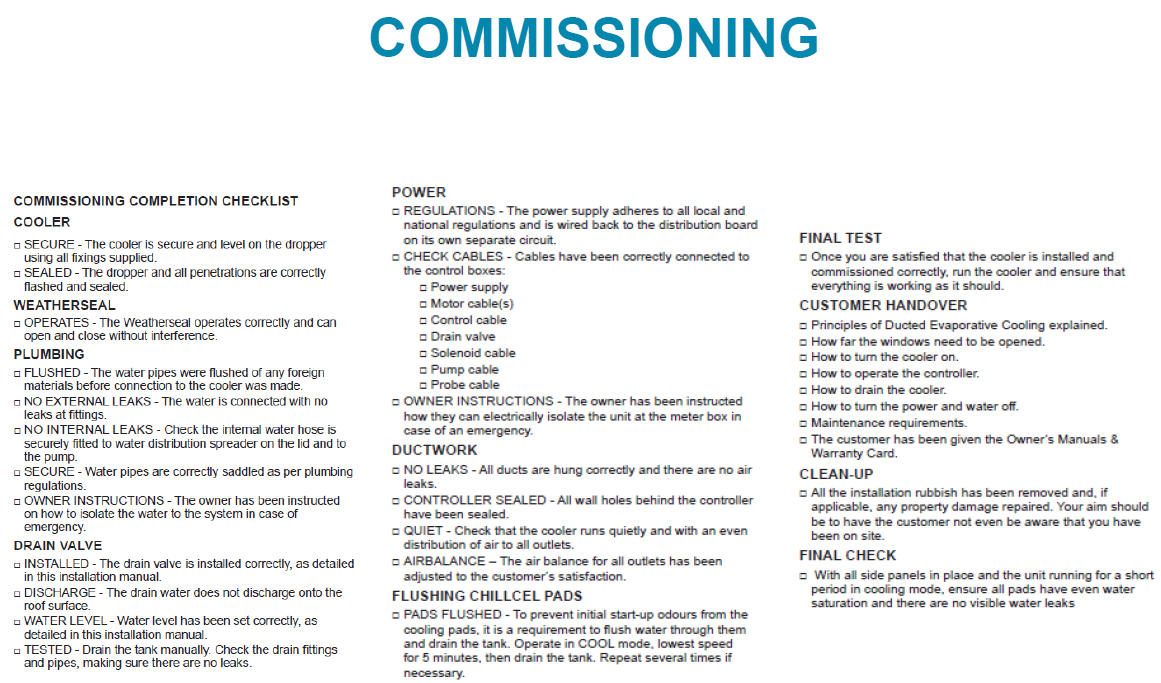 COMMISSIONING

COMMISSIONING COMPLETION CHECKLIST

COOLER

☐ SECURE - The cooler is secure and level on the dropper using all fixings supplied.

☐ SEALED - The dropper and all penetrations are correctly flashed and sealed.

WEATHERSEAL

☐ OPERATES - The Weatherseal operates correctly and can open and close without interference.

PLUMBING

☐ FLUSHED - The water pipes were flushed of any foreign materials before connection to the cooler was made.

☐ NO EXTERNAL LEAKS - The water is connected with no leaks at fittings.

☐ NO INTERNAL LEAKS - Check the internal water hose is securely fitted to water distribution spreader on the lid and to the pump.

☐ SECURE - Water pipes are correctly saddled as per plumbing regulations.

☐ OWNER INSTRUCTIONS - The owner has been instructed on how to isolate the water to the system in case of emergency.

DRAIN VALVE

☐ INSTALLED - The drain valve is installed correctly, as detailed in this installation manual.

☐ DISCHARGE - The drain water does not discharge onto the roof surface.

☐ WATER LEVEL - Water level has been set correctly, as detailed in this installation manual.

☐ TESTED - Drain the tank manually. Check the drain fittings and pipes, making sure there are no leaks.

POWER

☐ REGULATIONS - The power supply adheres to all local and national regulations and is wired back to the distribution board on its own separate circuit.

☐ CHECK CABLES - Cables have been correctly connected to the control boxes:

☐ Power supply
☐ Motor cable(s)
☐ Control cable
☐ Drain valve
☐ Solenoid cable
☐ Pump cable
☐ Probe cable

☐ OWNER INSTRUCTIONS - The owner has been instructed how they can electrically isolate the unit at the meter box in case of an emergency.

DUCTWORK

☐ NO LEAKS - All ducts are hung correctly and there are no air leaks.

☐ CONTROLLER SEALED - All wall holes behind the controller have been sealed.

☐ QUIET - Check that the cooler runs quietly and with an even distribution of air to all outlets.

☐ AIRBALANCE – The air balance for all outlets has been adjusted to the customer's satisfaction.

FLUSHING CHILLCEL PADS

☐ PADS FLUSHED - To prevent initial start-up odours from the cooling pads, it is a requirement to flush water through them and drain the tank. Operate in COOL mode, lowest speed for 5 minutes, then drain the tank. Repeat several times if necessary.

FINAL TEST

☐ Once you are satisfied that the cooler is installed and commissioned correctly, run the cooler and ensure that everything is working as it should.

CUSTOMER HANDOVER

☐ Principles of Ducted Evaporative Cooling explained.
☐ How far the windows need to be opened.
☐ How to turn the cooler on.
☐ How to operate the controller.
☐ How to drain the cooler.
☐ How to turn the power and water off.
☐ Maintenance requirements.
☐ The customer has been given the Owner's Manuals & Warranty Card.

CLEAN-UP

☐ All the installation rubbish has been removed and, if applicable, any property damage repaired. Your aim should be to have the customer not even be aware that you have been on site.

FINAL CHECK

☐ With all side panels in place and the unit running for a short period in cooling mode, ensure all pads have even water saturation and there are no visible water leaks